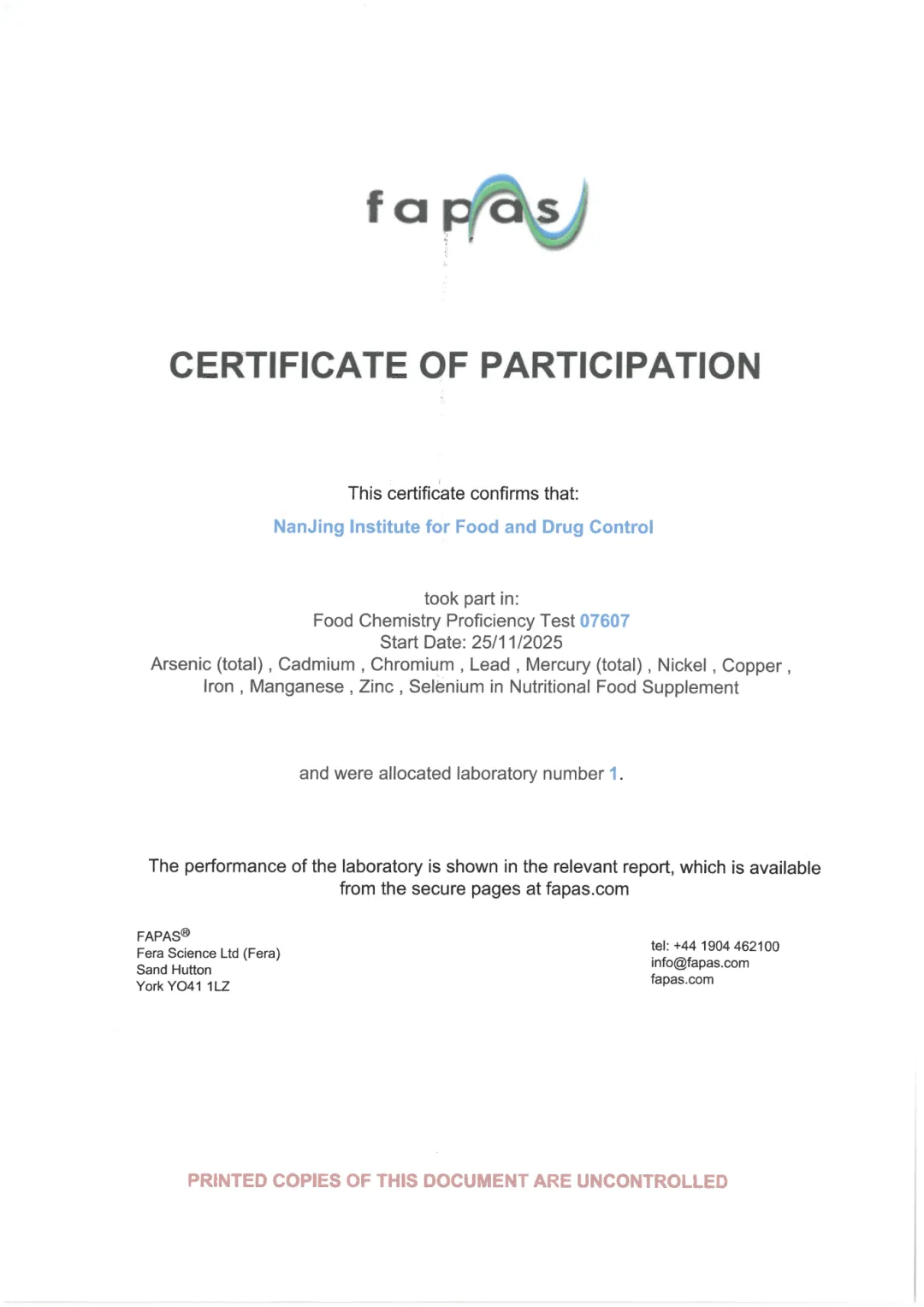 fapas

CERTIFICATE OF PARTICIPATION

This certificate confirms that:

NanJing Institute for Food and Drug Control

took part in:
Food Chemistry Proficiency Test 07607
Start Date: 25/11/2025
Arsenic (total) , Cadmium , Chromium , Lead , Mercury (total) , Nickel , Copper , Iron , Manganese , Zinc , Selenium in Nutritional Food Supplement

and were allocated laboratory number 1.

The performance of the laboratory is shown in the relevant report, which is available from the secure pages at fapas.com

FAPAS®
Fera Science Ltd (Fera)
Sand Hutton
York YO41 1LZ

tel: +44 1904 462100
info@fapas.com
fapas.com

PRINTED COPIES OF THIS DOCUMENT ARE UNCONTROLLED